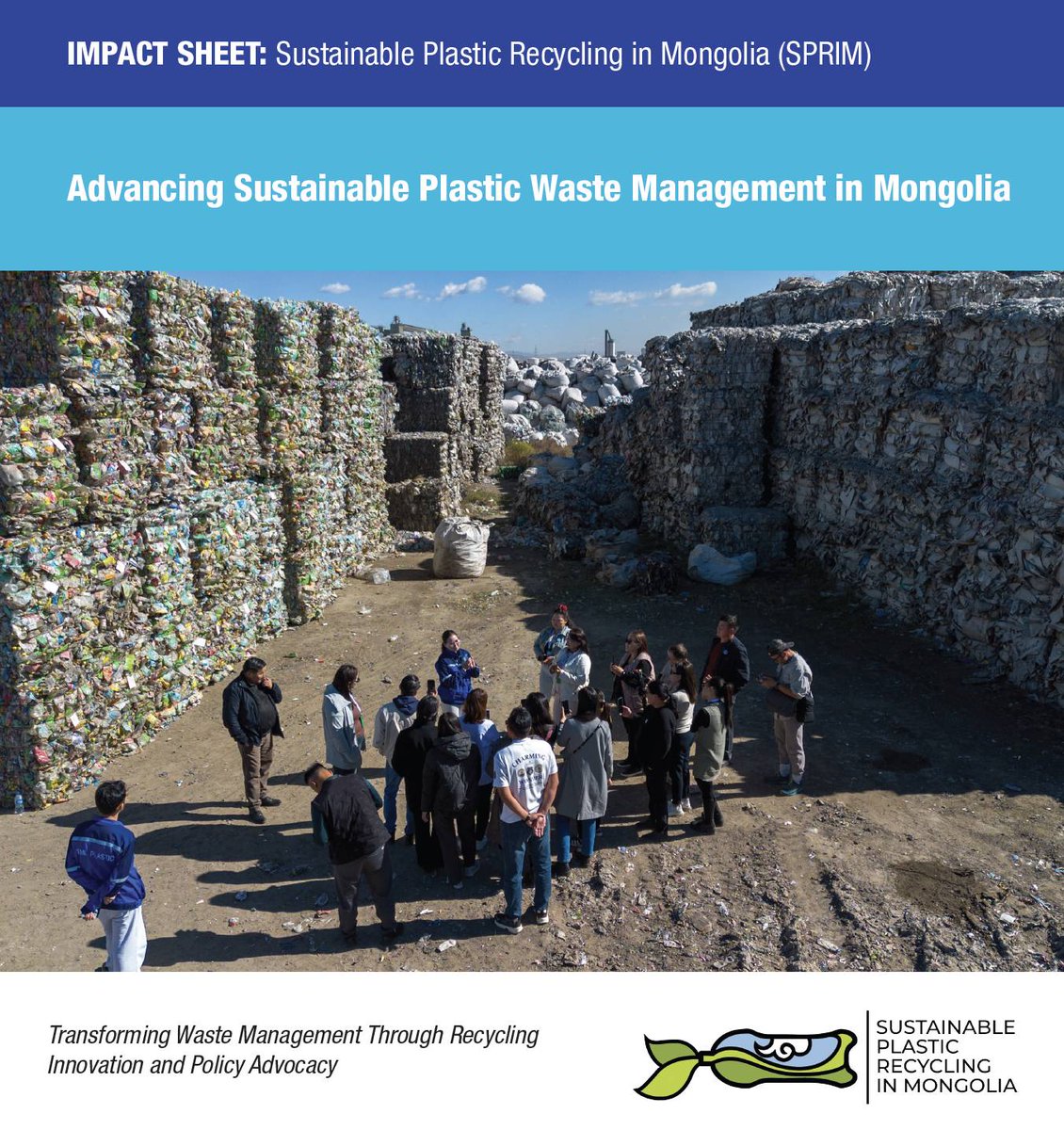 IMPACT SHEET: Sustainable Plastic Recycling in Mongolia (SPRIM)

Advancing Sustainable Plastic Waste Management in Mongolia

Transforming Waste Management Through Recycling Innovation and Policy Advocacy

SUSTAINABLE
PLASTIC
RECYCLING
IN MONGOLIA